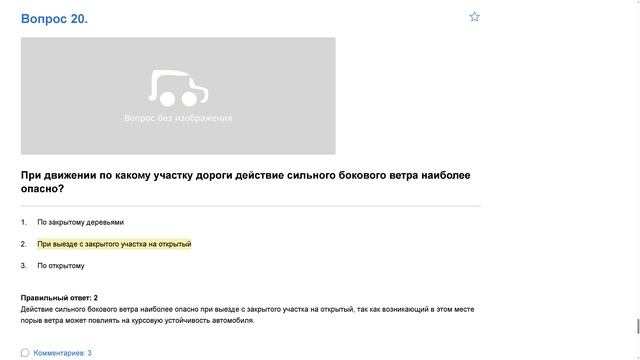 Вопрос 20.

Вопрос без изображения

При движении по какому участку дороги действие сильного бокового ветра наиболее опасно?

1. По закрытому деревьями

2. При выезде с закрытого участка на открытый

3. По открытому

Правильный ответ: 2
Действие сильного бокового ветра наиболее опасно при выезде с закрытого участка на открытый, так как возникающий в этом месте порыв ветра может повлиять на курсовую устойчивость автомобиля.

Комментариев: 3